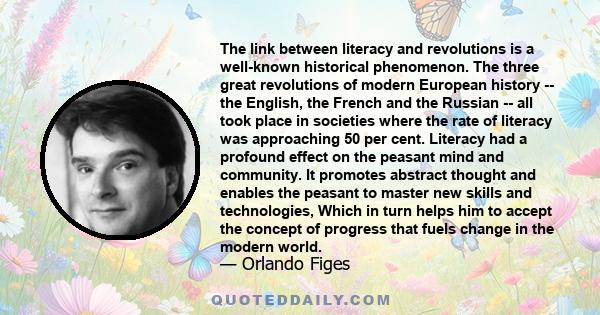 The link between literacy and revolutions is a well-known historical phenomenon. The three great revolutions of modern European history -- the English, the French and the Russian -- all took place in societies where the rate of literacy was approaching 50 per cent. Literacy had a profound effect on the peasant mind and community. It promotes abstract thought and enables the peasant to master new skills and technologies, Which in turn helps him to accept the concept of progress that fuels change in the modern world.

— Orlando Figes

QUOTEDDAILY.COM